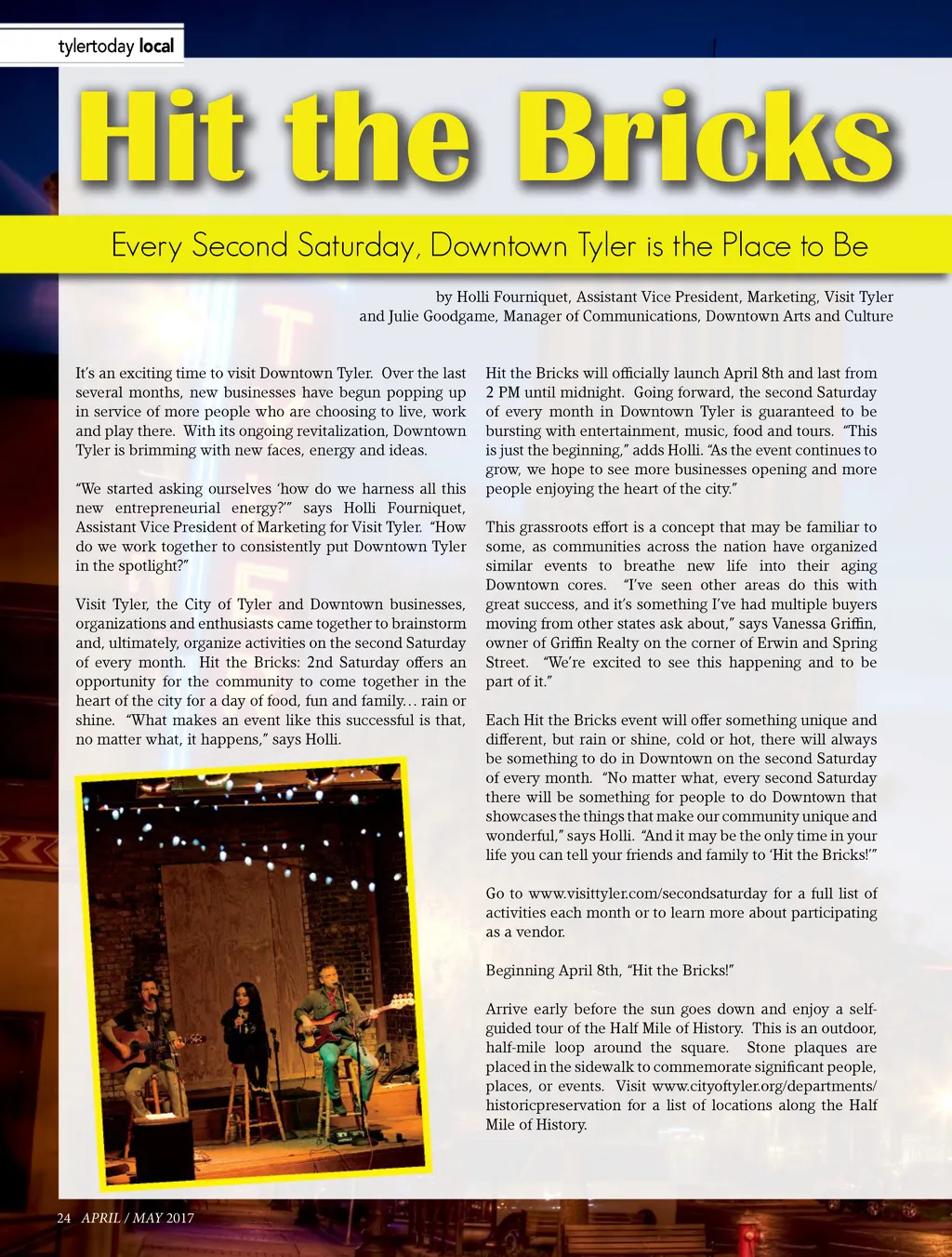 tylertoday local

Hit the Bricks

Every Second Saturday, Downtown Tyler is the Place to Be

by Holli Fourniquet, Assistant Vice President, Marketing, Visit Tyler and Julie Goodgame, Manager of Communications, Downtown Arts and Culture

It's an exciting time to visit Downtown Tyler. Over the last several months, new businesses have begun popping up in service of more people who are choosing to live, work and play there. With its ongoing revitalization, Downtown Tyler is brimming with new faces, energy and ideas.

"We started asking ourselves 'how do we harness all this new entrepreneurial energy?'" says Holli Fourniquet, Assistant Vice President of Marketing for Visit Tyler. "How do we work together to consistently put Downtown Tyler in the spotlight?"

Visit Tyler, the City of Tyler and Downtown businesses, organizations and enthusiasts came together to brainstorm and, ultimately, organize activities on the second Saturday of every month. Hit the Bricks: 2nd Saturday offers an opportunity for the community to come together in the heart of the city for a day of food, fun and family… rain or shine. "What makes an event like this successful is that, no matter what, it happens," says Holli.

Hit the Bricks will officially launch April 8th and last from 2 PM until midnight. Going forward, the second Saturday of every month in Downtown Tyler is guaranteed to be bursting with entertainment, music, food and tours. "This is just the beginning," adds Holli. "As the event continues to grow, we hope to see more businesses opening and more people enjoying the heart of the city."

This grassroots effort is a concept that may be familiar to some, as communities across the nation have organized similar events to breathe new life into their aging Downtown cores. "I've seen other areas do this with great success, and it's something I've had multiple buyers moving from other states ask about," says Vanessa Griffin, owner of Griffin Realty on the corner of Erwin and Spring Street. "We're excited to see this happening and to be part of it."

Each Hit the Bricks event will offer something unique and different, but rain or shine, cold or hot, there will always be something to do in Downtown on the second Saturday of every month. "No matter what, every second Saturday there will be something for people to do Downtown that showcases the things that make our community unique and wonderful," says Holli. "And it may be the only time in your life you can tell your friends and family to 'Hit the Bricks!'"

Go to www.visittyler.com/secondsaturday for a full list of activities each month or to learn more about participating as a vendor.

Beginning April 8th, "Hit the Bricks!"

Arrive early before the sun goes down and enjoy a self-guided tour of the Half Mile of History. This is an outdoor, half-mile loop around the square. Stone plaques are placed in the sidewalk to commemorate significant people, places, or events. Visit www.cityoftyler.org/departments/historicpreservation for a list of locations along the Half Mile of History.

24 APRIL / MAY 2017